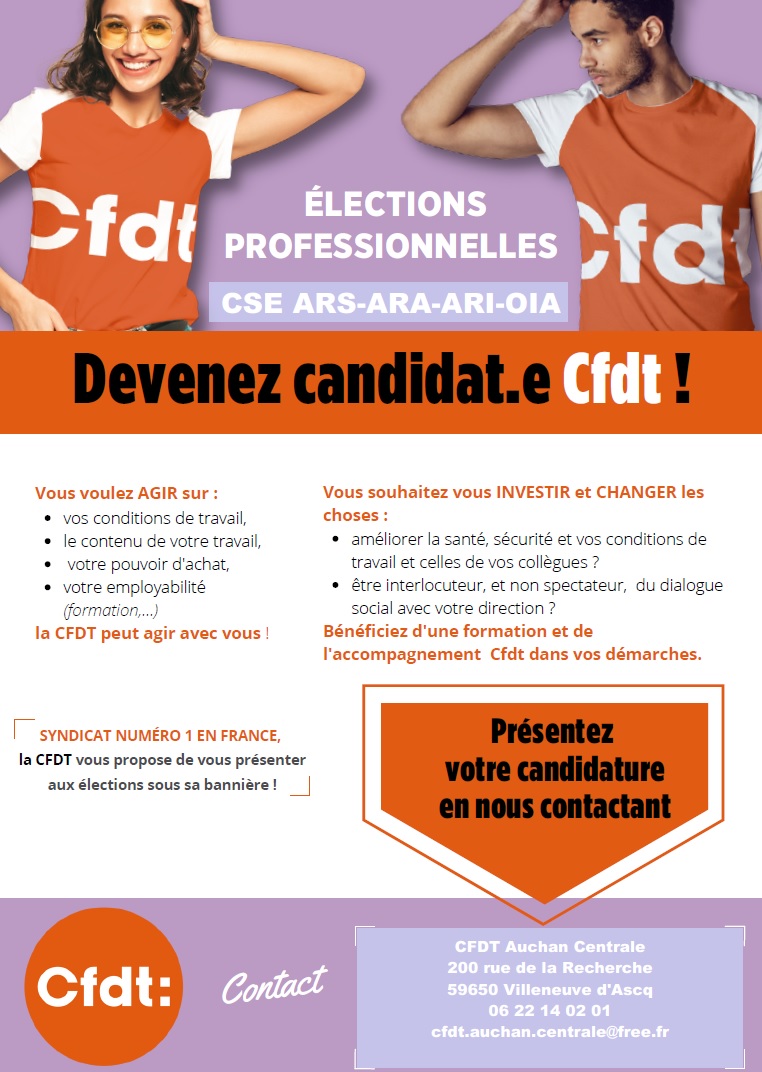 Cfdt

Cfdt

ÉLECTIONS PROFESSIONNELLES

CSE ARS-ARA-ARI-OIA

Devenez candidat.e Cfdt !

Vous voulez AGIR sur :
- vos conditions de travail,
- le contenu de votre travail,
- votre pouvoir d'achat,
- votre employabilité (formation,...)

la CFDT peut agir avec vous !

Vous souhaitez vous INVESTIR et CHANGER les choses :
- améliorer la santé, sécurité et vos conditions de travail et celles de vos collègues ?
- être interlocuteur, et non spectateur, du dialogue social avec votre direction ?

Bénéficiez d'une formation et de l'accompagnement Cfdt dans vos démarches.

SYNDICAT NUMÉRO 1 EN FRANCE, la CFDT vous propose de vous présenter aux élections sous sa bannière !

Présentez votre candidature en nous contactant

Cfdt:

Contact

CFDT Auchan Centrale
200 rue de la Recherche
59650 Villeneuve d'Ascq
06 22 14 02 01
cfdt.auchan.centrale@free.fr